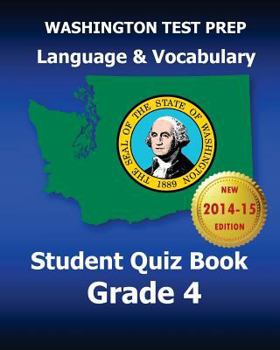 WASHINGTON TEST PREP
Language & Vocabulary

THE SEAL OF THE STATE OF WASHINGTON
1889

NEW
2014-15
EDITION

Student Quiz Book
Grade 4